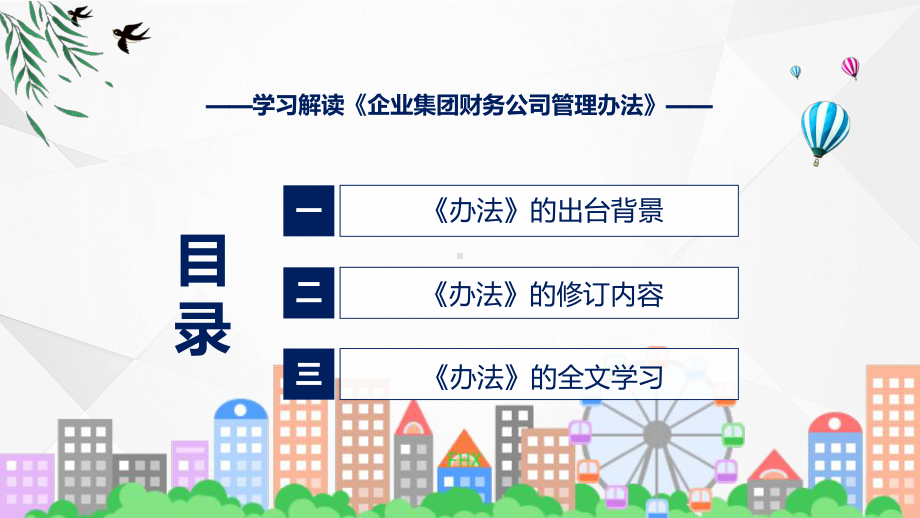 ——学习解读《企业集团财务公司管理办法》——

目录

一 《办法》的出台背景

二 《办法》的修订内容

三 《办法》的全文学习

FHX